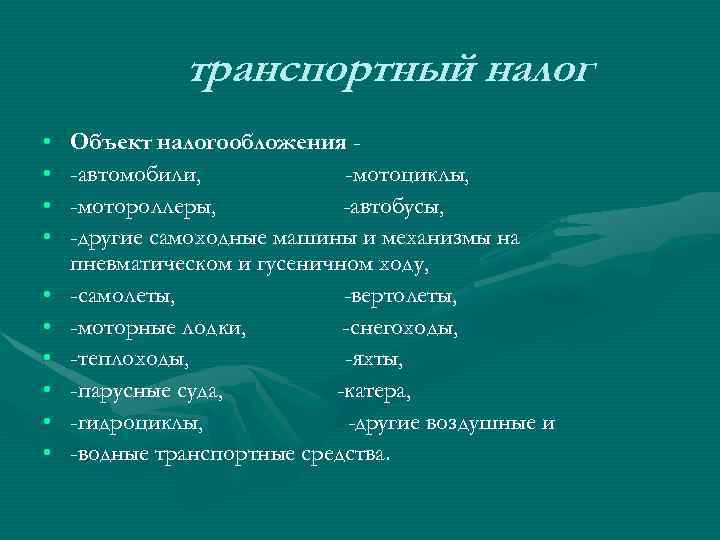 транспортный налог

• Объект налогообложения -
• -автомобили, -мотоциклы,
• -мотороллеры, -автобусы,
• -другие самоходные машины и механизмы на пневматическом и гусеничном ходу,
• -самолеты, -вертолеты,
• -моторные лодки, -снегоходы,
• -теплоходы, -яхты,
• -парусные суда, -катера,
• -гидроциклы, -другие воздушные и
• -водные транспортные средства.